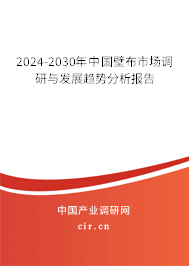 2024-2030年中国壁布市场调研与发展趋势分析报告

中国产业调研网

cir.cn